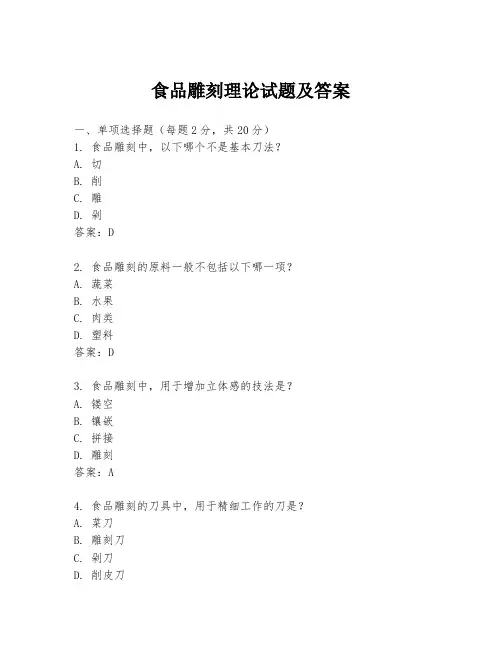 食品雕刻理论试题及答案

一、单项选择题（每题2分，共20分）

1. 食品雕刻中，以下哪个不是基本刀法？

A. 切

B. 削

C. 雕

D. 剁

答案：D

2. 食品雕刻的原料一般不包括以下哪一项？

A. 蔬菜

B. 水果

C. 肉类

D. 塑料

答案：D

3. 食品雕刻中，用于增加立体感的技法是？

A. 镂空

B. 镶嵌

C. 拼接

D. 雕刻

答案：A

4. 食品雕刻的刀具中，用于精细工作的刀是？

A. 菜刀

B. 雕刻刀

C. 剁刀

D. 削皮刀